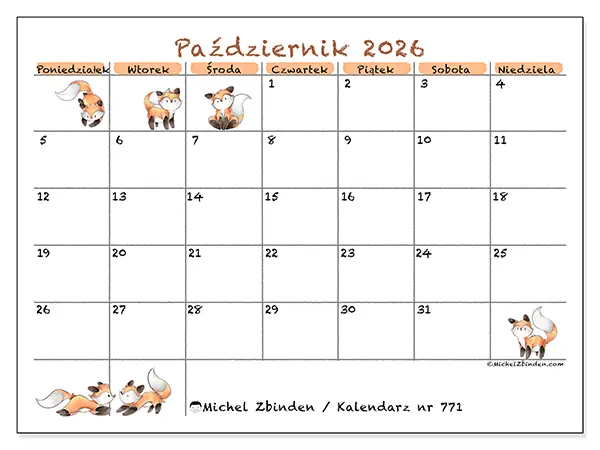 Październik 2026

| Poniedziałek | Wtorek | Środa | Czwartek | Piątek | Sobota | Niedziela |
|---|---|---|---|---|---|---|
| | | | 1 | 2 | 3 | 4 |
| 5 | 6 | 7 | 8 | 9 | 10 | 11 |
| 12 | 13 | 14 | 15 | 16 | 17 | 18 |
| 19 | 20 | 21 | 22 | 23 | 24 | 25 |
| 26 | 27 | 28 | 29 | 30 | 31 | |

©MichelZbinden.com

Michel Zbinden / Kalendarz nr 771